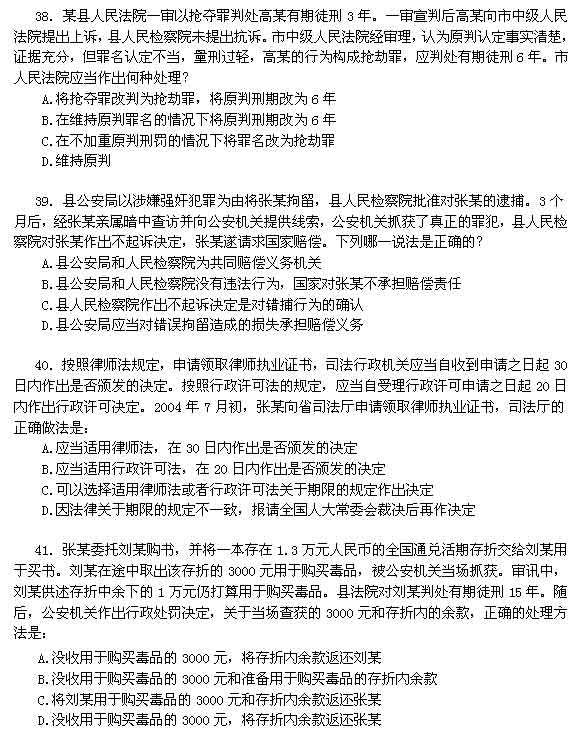 38. 某县人民法院一审以抢夺罪判处高某有期徒刑 3 年。一审宣判后高某向市中级人民法院提出上诉，县人民检察院未提出抗诉。市中级人民法院经审理，认为原判认定事实清楚，证据充分，但罪名认定不当，量刑过轻，高某的行为构成抢劫罪，应判处有期徒刑 6 年。市人民法院应当作出何种处理?

A.将抢夺罪改判为抢劫罪，将原判刑期改为 6 年

B.在维持原判罪名的情况下将原判刑期改为 6 年

C.在不加重原判刑罚的情况下将罪名改为抢劫罪

D.维持原判

39. 县公安局以涉嫌强奸犯罪为由将张某拘留，县人民检察院批准对张某的逮捕。3 个月后，经张某亲属暗中查访并向公安机关提供线索，公安机关抓获了真正的罪犯，县人民检察院对张某作出不起诉决定，张某遂请求国家赔偿。下列哪一说法是正确的?

A.县公安局和人民检察院为共同赔偿义务机关

B.县公安局和人民检察院没有违法行为，国家对张某不承担赔偿责任

C.县人民检察院作出不起诉决定是对错捕行为的确认

D.县公安局应当对错误拘留造成的损失承担赔偿义务

40. 按照律师法规定，申请领取律师执业证书，司法行政机关应当自收到申请之日起 30 日内作出是否颁发的决定。按照行政许可法的规定，应当自受理行政许可申请之日起 20 日内作出行政许可决定。2004 年 7 月初，张某向省司法厅申请领取律师执业证书，司法厅的正确做法是:

A.应当适用律师法，在 30 日内作出是否颁发的决定

B.应当适用行政许可法，在 20 日内作出是否颁发的决定

C.可以选择适用律师法或者行政许可法关于期限的规定作出决定

D.因法律关于期限的规定不一致，报请全国人大常委会裁决后再作决定

41. 张某委托刘某购书，并将一本存在 1.3 万元人民币的全国通兑活期存折交给刘某用于买书。刘某在途中取出该存折的 3000 元用于购买毒品，被公安机关当场抓获。审讯中，刘某供述存折中余下的 1 万元仍打算用于购买毒品。县法院对刘某判处有期徒刑 15 年。随后，公安机关作出行政处罚决定，关于当场查获的 3000 元和存折内的余款，正确的处理方法是:

A.没收用于购买毒品的 3000 元，将存折内余款返还刘某

B.没收用于购买毒品的 3000 元和准备用于购买毒品的存折内余款

C.将刘某用于购买毒品的 3000 元和存折内余款返还张某

D.没收用于购买毒品的 3000 元，将存折内余款返还张某